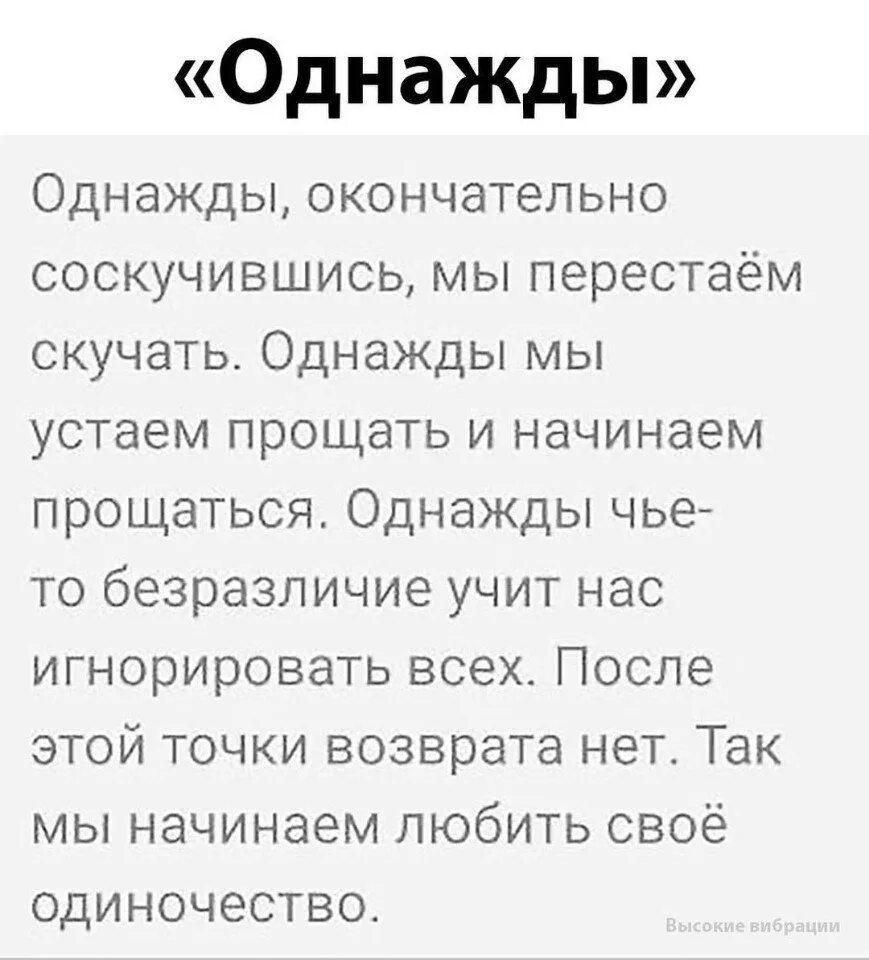 «Однажды»

Однажды, окончательно соскучившись, мы перестаём скучать. Однажды мы устаем прощать и начинаем прощаться. Однажды чье-то безразличие учит нас игнорировать всех. После этой точки возврата нет. Так мы начинаем любить своё одиночество.

Высокие вибрации